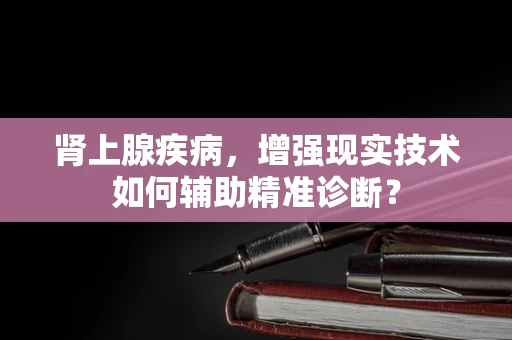 肾上腺疾病，增强现实技术如何辅助精准诊断？